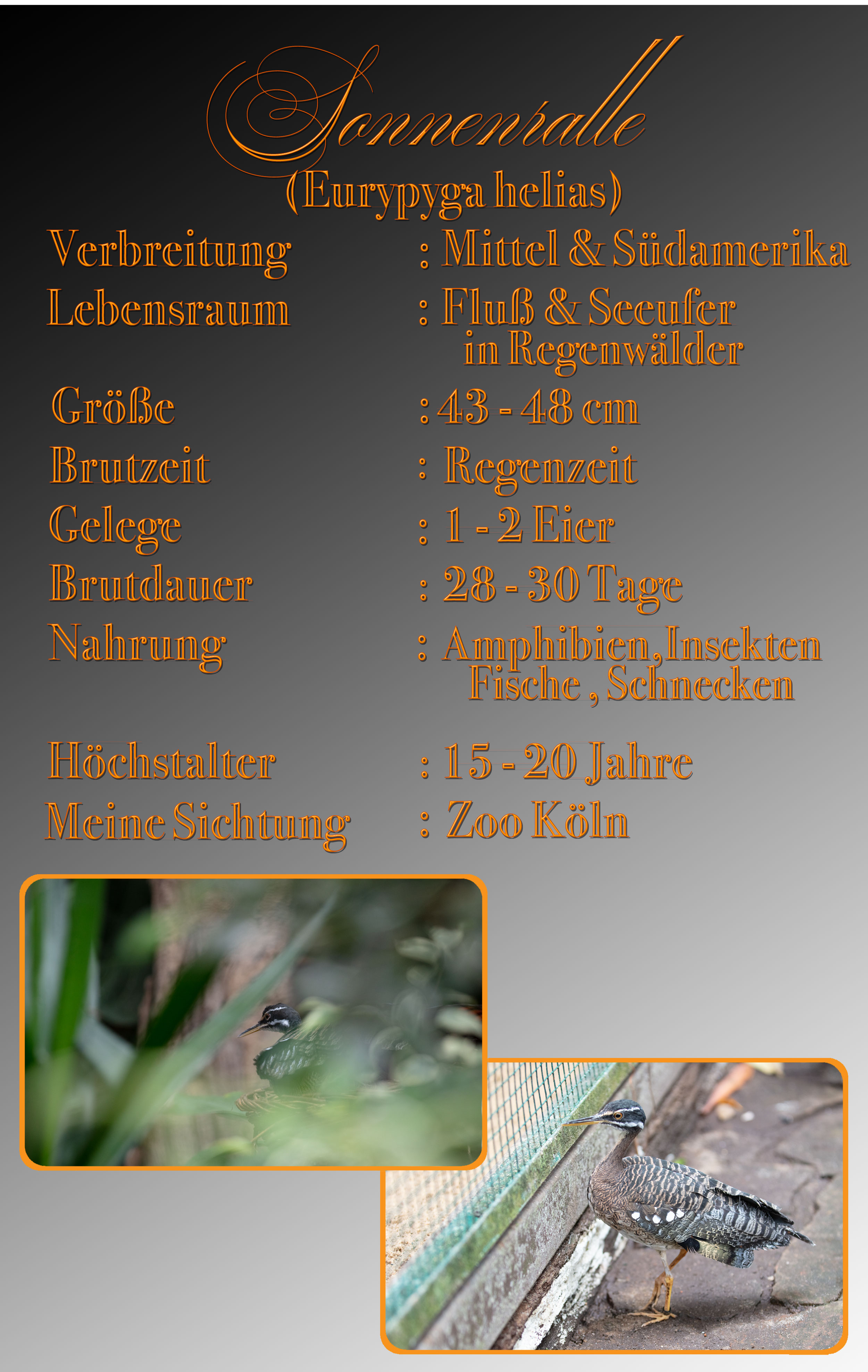 Sonnenralle
(Eurypyga helias)

Verbreitung : Mittel & Südamerika
Lebensraum : Fluß & Seeufer in Regenwälder
Größe : 43 - 48 cm
Brutzeit : Regenzeit
Gelege : 1 - 2 Eier
Brutdauer : 28 - 30 Tage
Nahrung : Amphibien, Insekten Fische , Schnecken
Höchstalter : 15 - 20 Jahre
Meine Sichtung : Zoo Köln